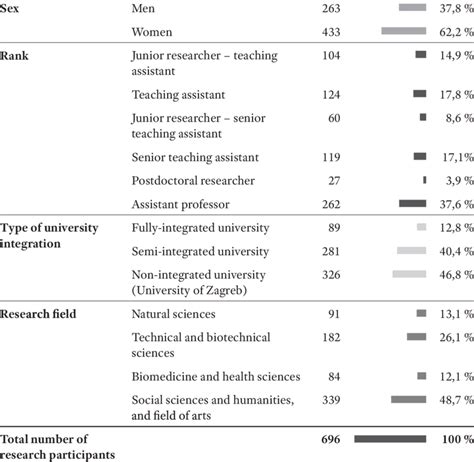 | | | | |
|---|---|---|---|
| Sex | Men | 263 | 37,8 % |
| | Women | 433 | 62,2 % |
| Rank | Junior researcher – teaching assistant | 104 | 14,9 % |
| | Teaching assistant | 124 | 17,8 % |
| | Junior researcher – senior teaching assistant | 60 | 8,6 % |
| | Senior teaching assistant | 119 | 17,1% |
| | Postdoctoral researcher | 27 | 3,9 % |
| | Assistant professor | 262 | 37,6 % |
| Type of university integration | Fully-integrated university | 89 | 12,8 % |
| | Semi-integrated university | 281 | 40,4 % |
| | Non-integrated university (University of Zagreb) | 326 | 46,8 % |
| Research field | Natural sciences | 91 | 13,1 % |
| | Technical and biotechnical sciences | 182 | 26,1 % |
| | Biomedicine and health sciences | 84 | 12,1 % |
| | Social sciences and humanities, and field of arts | 339 | 48,7 % |
| Total number of research participants | | 696 | 100 % |